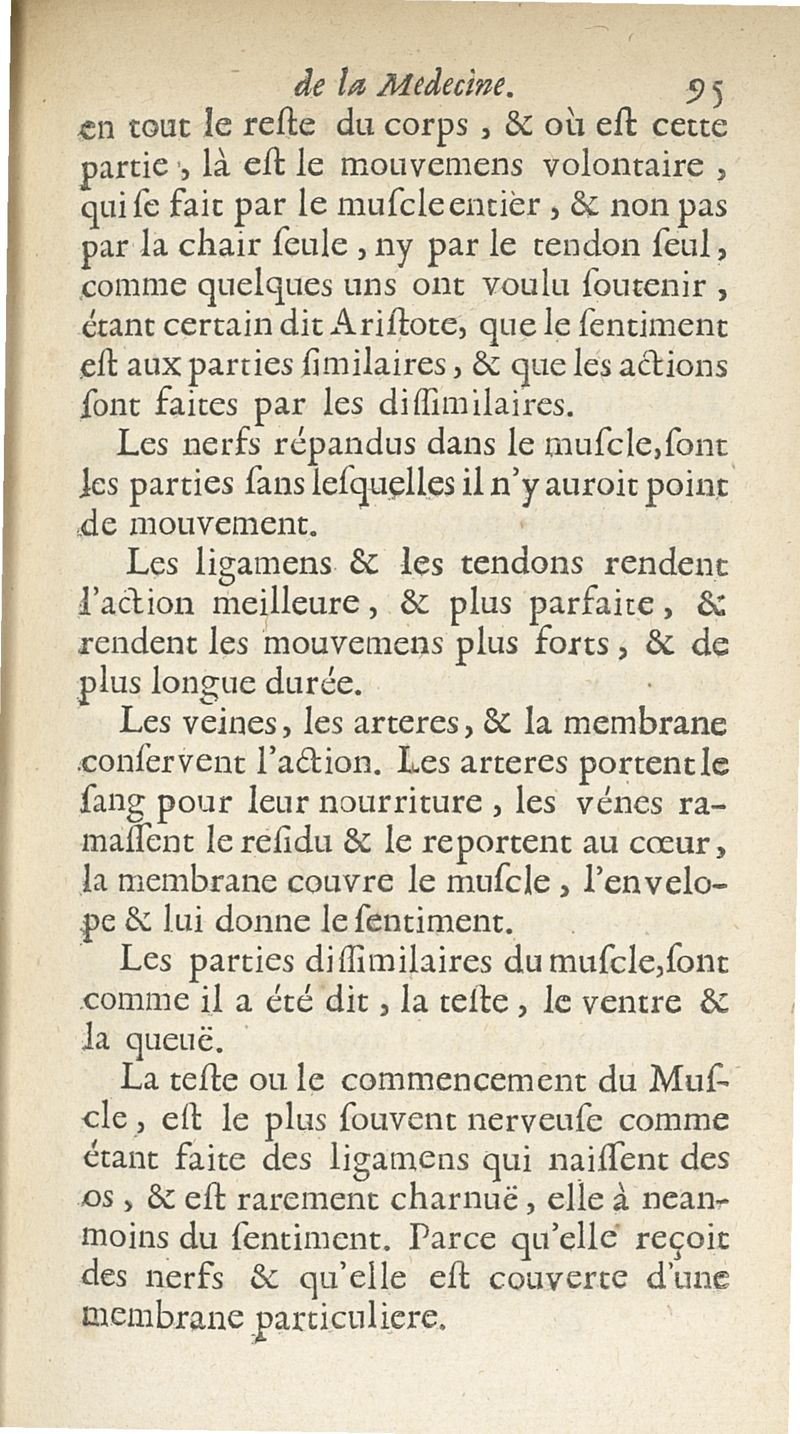 de la Medecine. 95

en tout le reste du corps, & où est cette partie, là est le mouvemens volontaire, qui se fait par le muscle entier, & non pas par la chair seule, ny par le tendon seul, comme quelques uns ont voulu soutenir, étant certain dit Aristote, que le sentiment est aux parties similaires, & que les actions sont faites par les dissimilaires.

Les nerfs répandus dans le muscle, sont les parties sans lesquelles il n'y auroit point de mouvement.

Les ligamens & les tendons rendent l'action meilleure, & plus parfaite, & rendent les mouvemens plus forts, & de plus longue durée.

Les veines, les arteres, & la membrane conservent l'action. Les arteres portent le sang pour leur nourriture, les vénes ramassent le residu & le reportent au cœur, la membrane couvre le muscle, l'envelope & lui donne le sentiment.

Les parties dissimilaires du muscle, sont comme il a été dit, la teste, le ventre & la queuë.

La teste ou le commencement du Muscle, est le plus souvent nerveuse comme étant faite des ligamens qui naissent des os, & est rarement charnuë, elle à neanmoins du sentiment. Parce qu'elle reçoit des nerfs & qu'elle est couverte d'une membrane particuliere.